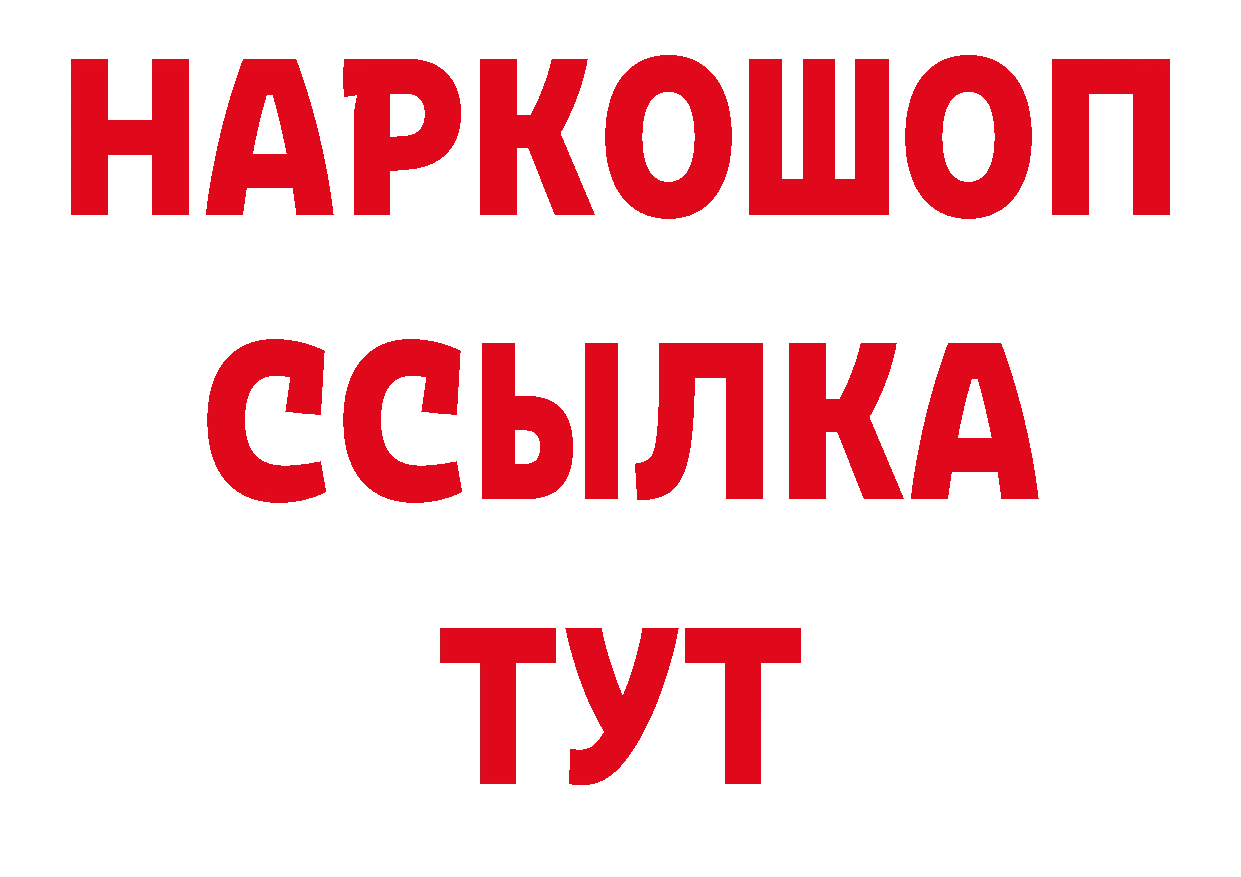 НАРКОШОП
ССЫЛКА
ТУТ